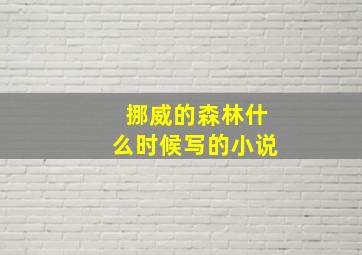 挪威的森林什么时候写的小说